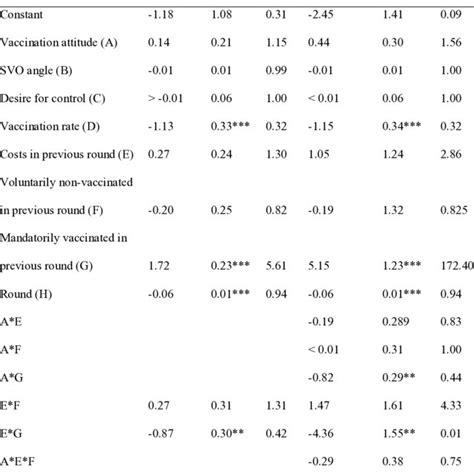 | | | | | | | |
|---|---|---|---|---|---|---|
| Constant | -1.18 | 1.08 | 0.31 | -2.45 | 1.41 | 0.09 |
| Vaccination attitude (A) | 0.14 | 0.21 | 1.15 | 0.44 | 0.30 | 1.56 |
| SVO angle (B) | -0.01 | 0.01 | 0.99 | -0.01 | 0.01 | 1.00 |
| Desire for control (C) | > -0.01 | 0.06 | 1.00 | < 0.01 | 0.06 | 1.00 |
| Vaccination rate (D) | -1.13 | 0.33*** | 0.32 | -1.15 | 0.34*** | 0.32 |
| Costs in previous round (E) | 0.27 | 0.24 | 1.30 | 1.05 | 1.24 | 2.86 |
| Voluntarily non-vaccinated in previous round (F) | -0.20 | 0.25 | 0.82 | -0.19 | 1.32 | 0.825 |
| Mandatorily vaccinated in previous round (G) | 1.72 | 0.23*** | 5.61 | 5.15 | 1.23*** | 172.40 |
| Round (H) | -0.06 | 0.01*** | 0.94 | -0.06 | 0.01*** | 0.94 |
| A*E | | | | -0.19 | 0.289 | 0.83 |
| A*F | | | | < 0.01 | 0.31 | 1.00 |
| A*G | | | | -0.82 | 0.29** | 0.44 |
| E*F | 0.27 | 0.31 | 1.31 | 1.47 | 1.61 | 4.33 |
| E*G | -0.87 | 0.30** | 0.42 | -4.36 | 1.55** | 0.01 |
| A*E*F | | | | -0.29 | 0.38 | 0.75 |